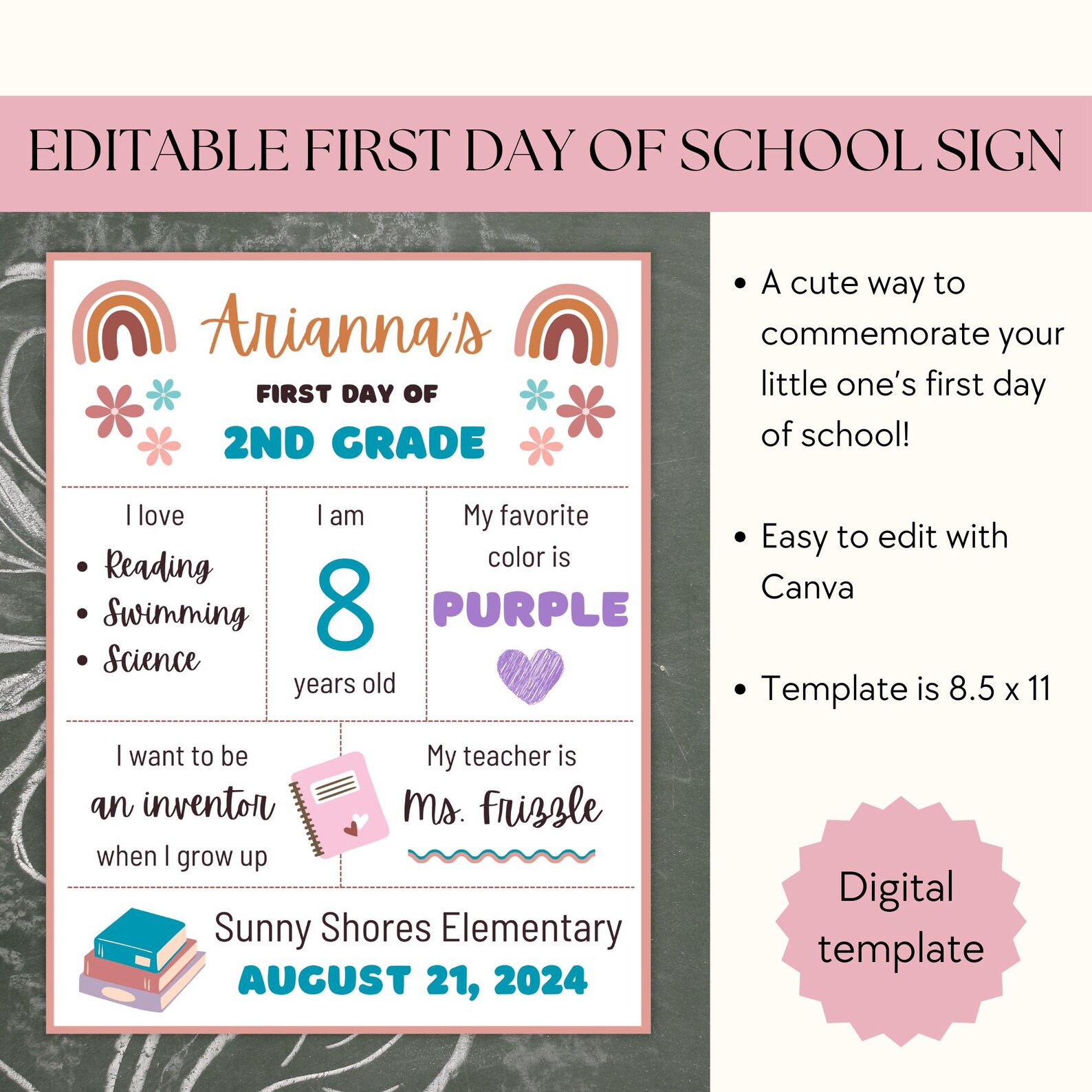 EDITABLE FIRST DAY OF SCHOOL SIGN

Arianna's
FIRST DAY OF
2ND GRADE

I love
• Reading
• Swimming
• Science

I am
8
years old

My favorite color is
PURPLE

I want to be
an inventor
when I grow up

My teacher is
Ms. Frizzle

Sunny Shores Elementary
AUGUST 21, 2024

• A cute way to commemorate your little one's first day of school!

• Easy to edit with Canva

• Template is 8.5 x 11

Digital template